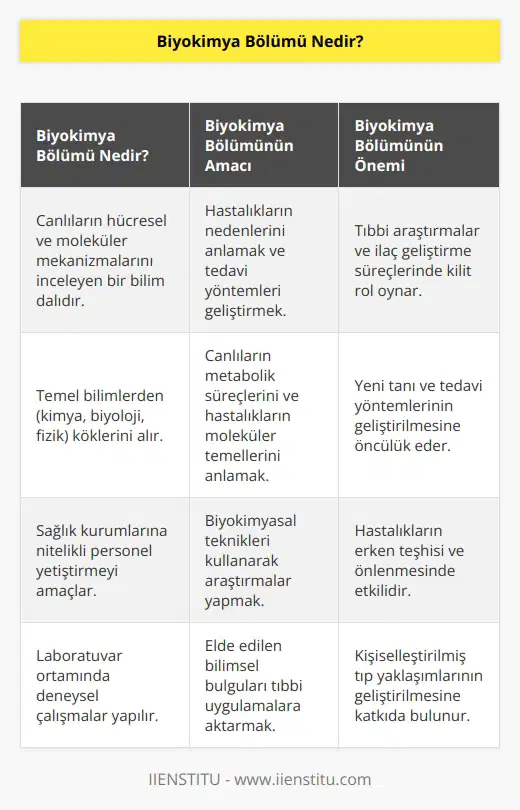 Biyokimya Bölümü Nedir?

| Biyokimya Bölümü Nedir? | Biyokimya Bölümünün Amacı | Biyokimya Bölümünün Önemi |
|---|---|---|
| Canlıların hücresel ve moleküler mekanizmalarını inceleyen bir bilim dalıdır. | Hastalıkların nedenlerini anlamak ve tedavi yöntemleri geliştirmek. | Tıbbi araştırmalar ve ilaç geliştirme süreçlerinde kilit rol oynar. |
| Temel bilimlerden (kimya, biyoloji, fizik) köklerini alır. | Canlıların metabolik süreçlerini ve hastalıkların moleküler temellerini anlamak. | Yeni tanı ve tedavi yöntemlerinin geliştirilmesine öncülük eder. |
| Sağlık kurumlarına nitelikli personel yetiştirmeyi amaçlar. | Biyokimyasal teknikleri kullanarak araştırmalar yapmak. | Hastalıkların erken teşhisi ve önlenmesinde etkilidir. |
| Laboratuvar ortamında deneysel çalışmalar yapılır. | Elde edilen bilimsel bulguları tıbbi uygulamalara aktarmak. | Kişiselleştirilmiş tıp yaklaşımlarının geliştirilmesine katkıda bulunur. |

IIENSTITU - www.iienstitu.com